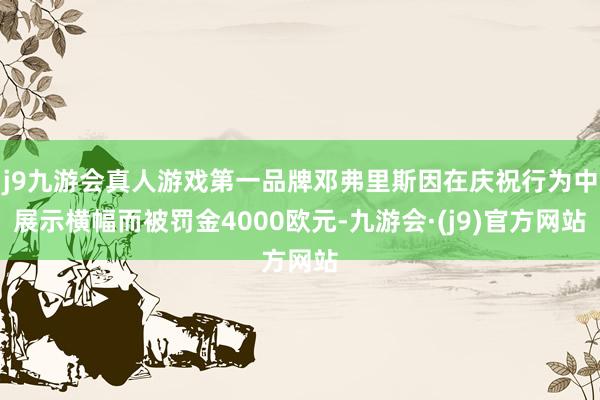 j9九游会真人游戏第一品牌邓弗里斯因在庆祝行为中展示横幅而被罚金4000欧元-九游会·(j9)官方网站方网站